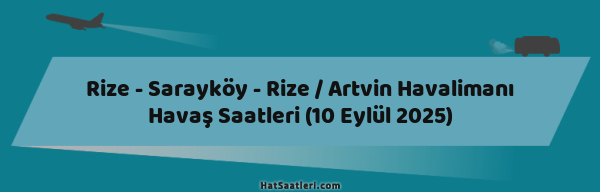 Rize - Sarayköy - Rize / Artvin Havalimanı Havaş Saatleri (10 Eylül 2025)

HatSaatleri.com